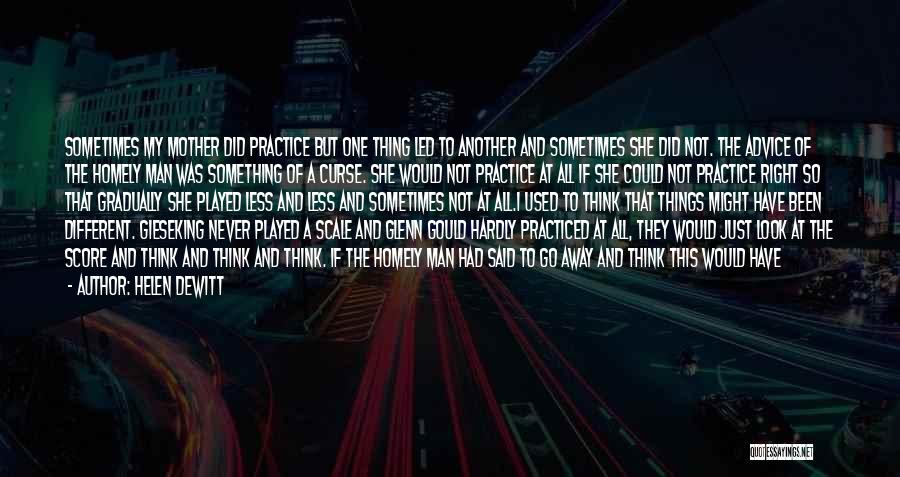 SOMETIMES MY MOTHER DID PRACTICE BUT ONE THING LED TO ANOTHER AND SOMETIMES SHE DID NOT. THE ADVICE OF THE HOMELY MAN WAS SOMETHING OF A CURSE. SHE WOULD NOT PRACTICE AT ALL IF SHE COULD NOT PRACTICE RIGHT SO THAT GRADUALLY SHE PLAYED LESS AND LESS AND SOMETIMES NOT AT ALL.I USED TO THINK THAT THINGS MIGHT HAVE BEEN DIFFERENT. GIESEKING NEVER PLAYED A SCALE AND GLENN GOULD HARDLY PRACTICED AT ALL, THEY WOULD JUST LOOK AT THE SCORE AND THINK AND THINK AND THINK. IF THE HOMELY MAN HAD SAID TO GO AWAY AND THINK THIS WOULD HAVE

- AUTHOR: HELEN DEWITT

QUOTESSAYINGS.NET